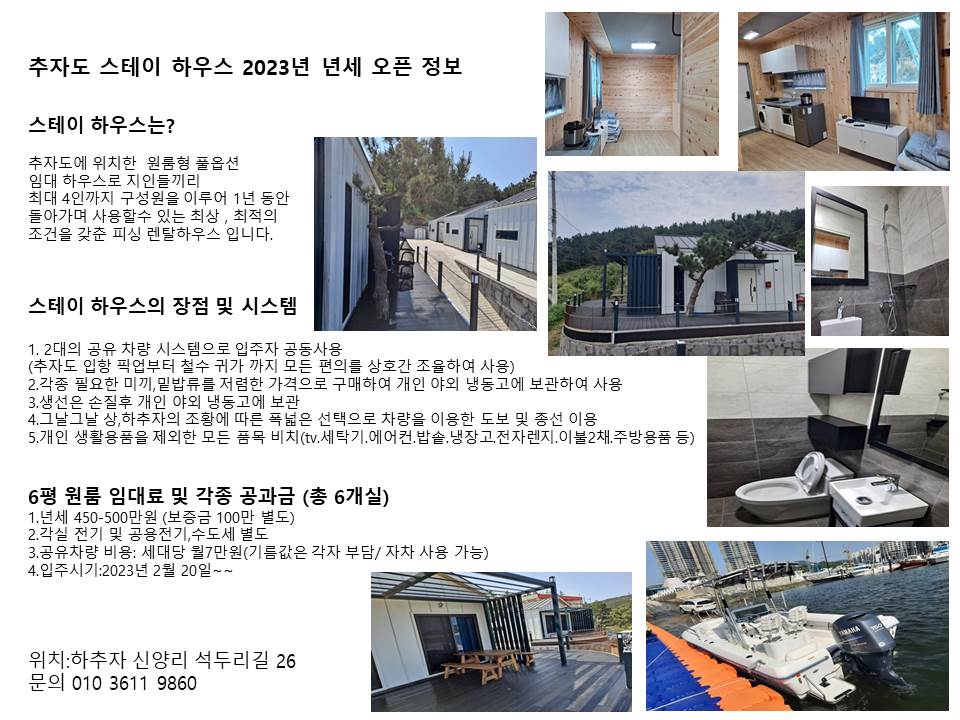 추자도 스테이 하우스 2023년 년세 오픈 정보

스테이 하우스는?

추자도에 위치한 원룸형 풀옵션 임대 하우스로 지인들끼리 최대 4인까지 구성원을 이루어 1년 동안 돌아가며 사용할수 있는 최상 , 최적의 조건을 갖춘 피싱 렌탈하우스 입니다.

스테이 하우스의 장점 및 시스템

1. 2대의 공유 차량 시스템으로 입주자 공동사용
(추자도 입항 픽업부터 철수 귀가 까지 모든 편의를 상호간 조율하여 사용)
2.각종 필요한 미끼,밑밥류를 저렴한 가격으로 구매하여 개인 야외 냉동고에 보관하여 사용
3.생선은 손질후 개인 야외 냉동고에 보관
4.그날그날 상,하추자의 조황에 따른 폭넓은 선택으로 차량을 이용한 도보 및 종선 이용
5.개인 생활용품을 제외한 모든 품목 비치(tv.세탁기.에어컨.밥솥.냉장고.전자렌지.이불2채.주방용품 등)

6평 원룸 임대료 및 각종 공과금 (총 6개실)
1.년세 450-500만원 (보증금 100만 별도)
2.각실 전기 및 공용전기,수도세 별도
3.공유차량 비용: 세대당 월7만원(기름값은 각자 부담/ 자차 사용 가능)
4.입주시기:2023년 2월 20일~~

위치:하추자 신양리 석두리길 26
문의 010 3611 9860